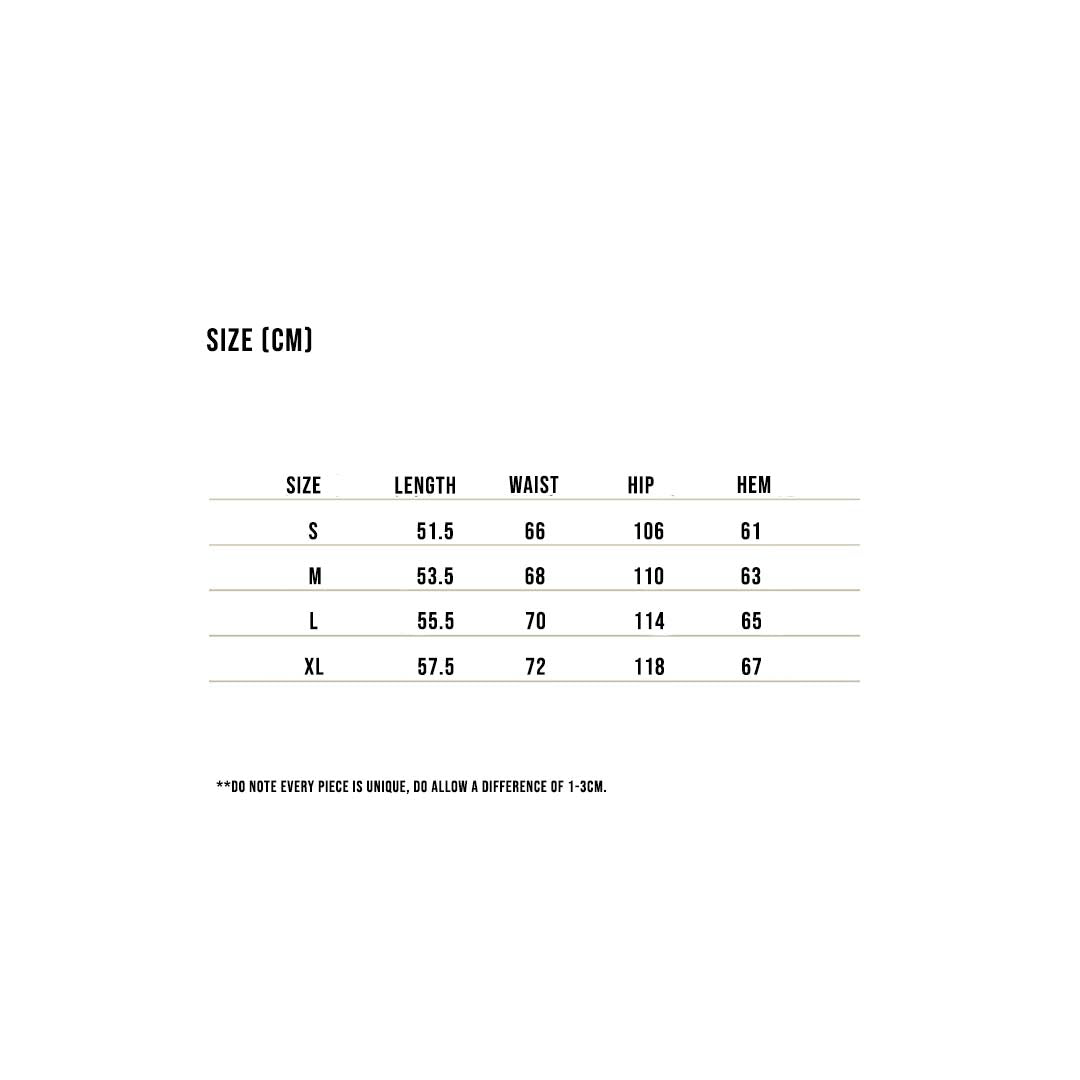 SIZE (CM)

| SIZE | LENGTH | WAIST | HIP | HEM |
|---|---|---|---|---|
| S | 51.5 | 66 | 106 | 61 |
| M | 53.5 | 68 | 110 | 63 |
| L | 55.5 | 70 | 114 | 65 |
| XL | 57.5 | 72 | 118 | 67 |

**DO NOTE EVERY PIECE IS UNIQUE, DO ALLOW A DIFFERENCE OF 1-3CM.